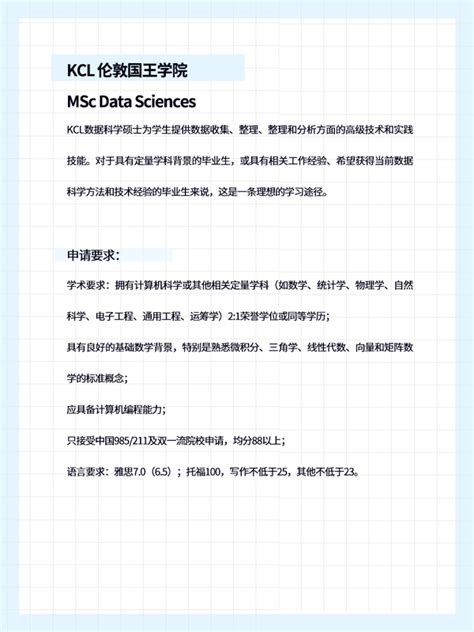 KCL 伦敦国王学院

MSc Data Sciences

KCL数据科学硕士为学生提供数据收集、整理、整理和分析方面的高级技术和实践技能。对于具有定量学科背景的毕业生，或具有相关工作经验、希望获得当前数据科学方法和技术经验的毕业生来说，这是一条理想的学习途径。

申请要求：

学术要求：拥有计算机科学或其他相关定量学科（如数学、统计学、物理学、自然科学、电子工程、通用工程、运筹学）2:1荣誉学位或同等学历；

具有良好的基础数学背景，特别是熟悉微积分、三角学、线性代数、向量和矩阵数学的标准概念；

应具备计算机编程能力；

只接受中国985/211及双一流院校申请，均分88以上；

语言要求：雅思7.0（6.5）；托福100，写作不低于25，其他不低于23。